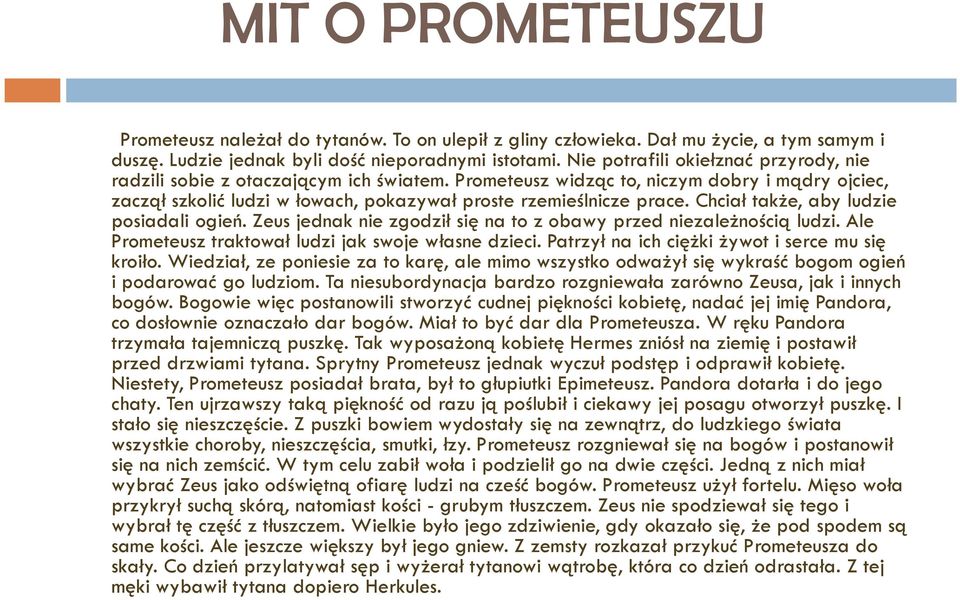 MIT O PROMETEUSZU

Prometeusz należał do tytanów. To on ulepił z gliny człowieka. Dał mu życie, a tym samym i duszę. Ludzie jednak byli dość nieporadnymi istotami. Nie potrafili okiełznać przyrody, nie radzili sobie z otaczającym ich światem. Prometeusz widząc to, niczym dobry i mądry ojciec, zaczął szkolić ludzi w łowach, pokazywał proste rzemieślnicze prace. Chciał także, aby ludzie posiadali ogień. Zeus jednak nie zgodził się na to z obawy przed niezależnością ludzi. Ale Prometeusz traktował ludzi jak swoje własne dzieci. Patrzył na ich ciężki żywot i serce mu się kroiło. Wiedział, ze poniesie za to karę, ale mimo wszystko odważył się wykraść bogom ogień i podarować go ludziom. Ta niesubordynacja bardzo rozgniewała zarówno Zeusa, jak i innych bogów. Bogowie więc postanowili stworzyć cudnej piękności kobietę, nadać jej imię Pandora, co dosłownie oznaczało dar bogów. Miał to być dar dla Prometeusza. W ręku Pandora trzymała tajemniczą puszkę. Tak wyposażoną kobietę Hermes zniósł na ziemię i postawił przed drzwiami tytana. Sprytny Prometeusz jednak wyczuł podstęp i odprawił kobietę. Niestety, Prometeusz posiadał brata, był to głupiutki Epimeteusz. Pandora dotarła i do jego chaty. Ten ujrzawszy taką piękność od razu ją poślubił i ciekawy jej posagu otworzył puszkę. I stało się nieszczęście. Z puszki bowiem wydostały się na zewnątrz, do ludzkiego świata wszystkie choroby, nieszczęścia, smutki, łzy. Prometeusz rozgniewał się na bogów i postanowił się na nich zemścić. W tym celu zabił woła i podzielił go na dwie części. Jedną z nich miał wybrać Zeus jako odświętną ofiarę ludzi na cześć bogów. Prometeusz użył fortelu. Mięso woła przykrył suchą skórą, natomiast kości - grubym tłuszczem. Zeus nie spodziewał się tego i wybrał tę część z tłuszczem. Wielkie było jego zdziwienie, gdy okazało się, że pod spodem są same kości. Ale jeszcze większy był jego gniew. Z zemsty rozkazał przykuć Prometeusza do skały. Co dzień przylatywał sęp i wyżerał tytanowi wątrobę, która co dzień odrastała. Z tej męki wybawił tytana dopiero Herkules.